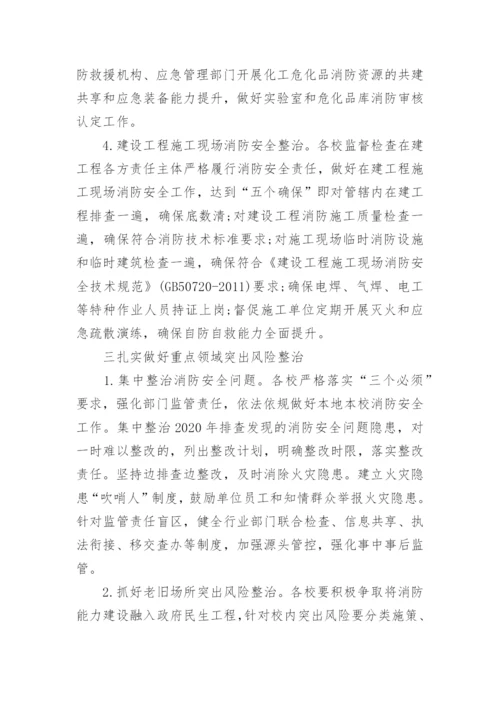 防救援机构、应急管理部门开展化工危化品消防资源的共建共享和应急装备能力提升，做好实验室和危化品库消防审核认定工作。

4.建设工程施工现场消防安全整治。各校监督检查在建工程各方责任主体严格履行消防安全责任，做好在建工程施工现场消防安全工作，达到“五个确保”即对管辖内在建工程排查一遍，确保底数清;对建设工程消防施工质量检查一遍，确保符合消防技术标准要求;对施工现场临时消防设施和临时建筑检查一遍，确保符合《建设工程施工现场消防安全技术规范》(GB50720-2011)要求;确保电焊、气焊、电工等特种作业人员持证上岗;督促施工单位定期开展灭火和应急疏散演练，确保自防自救能力全面提升。

三扎实做好重点领域突出风险整治

1.集中整治消防安全问题。各校严格落实“三个必须”要求，强化部门监管责任，依法依规做好本地本校消防安全工作。集中整治2020年排查发现的消防安全问题隐患，对一时难以整改的，列出整改计划，明确整改时限，落实整改责任。坚持边排查边整改，及时消除火灾隐患。建立火灾隐患“吹哨人”制度，鼓励单位员工和知情群众举报火灾隐患。针对监管责任盲区，健全行业部门联合检查、信息共享、执法衔接、移交查办等制度，加强源头管控，强化事中事后监管。

2.抓好老旧场所突出风险整治。各校要积极争取将消防能力建设融入政府民生工程，针对校内突出风险要分类施策、